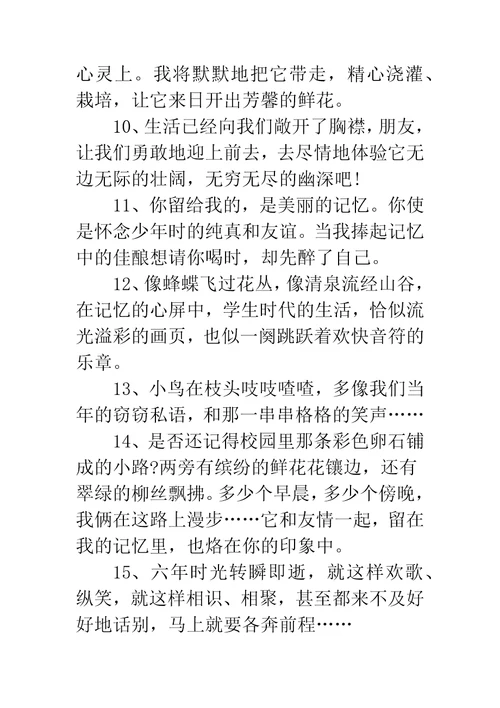 心灵上。我将默默地把它带走，精心浇灌、栽培，让它来日开出芳馨的鲜花。

10、生活已经向我们敞开了胸襟，朋友，让我们勇敢地迎上前去，去尽情地体验它无边无际的壮阔，无穷无尽的幽深吧!

11、你留给我的，是美丽的记忆。你使是怀念少年时的纯真和友谊。当我捧起记忆中的佳酿想请你喝时，却先醉了自己。

12、像蜂蝶飞过花丛，像清泉流经山谷，在记忆的心屏中，学生时代的生活，恰似流光溢彩的画页，也似一阕跳跃着欢快音符的乐章。

13、小鸟在枝头吱吱喳喳，多像我们当年的窃窃私语，和那一串串格格的笑声……

14、是否还记得校园里那条彩色卵石铺成的小路?两旁有缤纷的鲜花花镶边，还有翠绿的柳丝飘拂。多少个早晨，多少个傍晚，我俩在这路上漫步……它和友情一起，留在我的记忆里，也烙在你的印象中。

15、六年时光转瞬即逝，就这样欢歌、纵笑，就这样相识、相聚，甚至都来不及好好地话别，马上就要各奔前程……